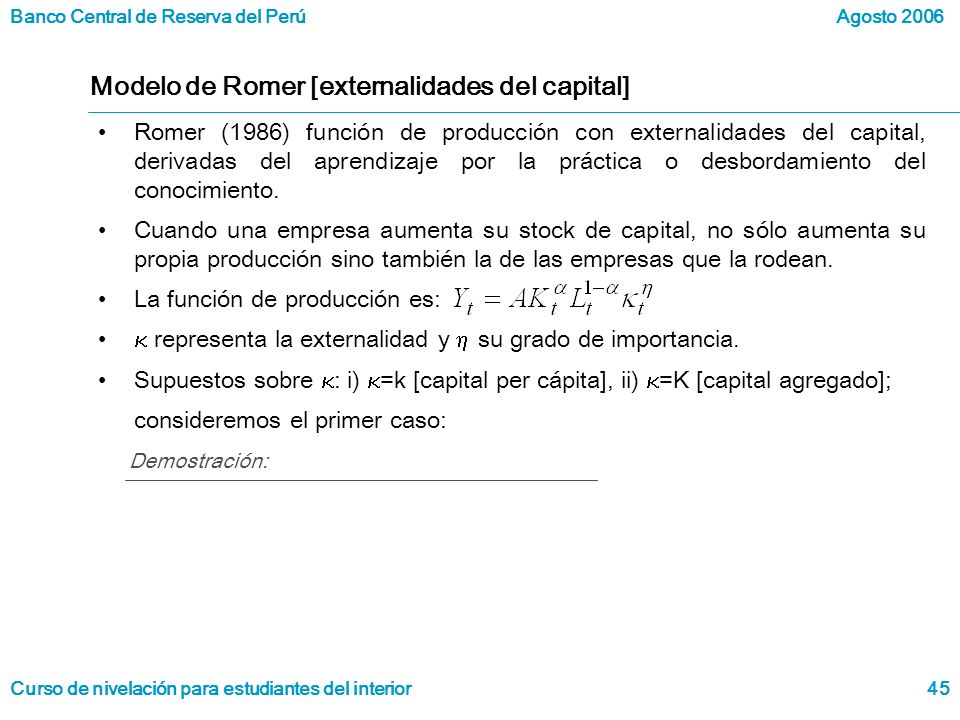 Banco Central de Reserva del Perú

Agosto 2006

Modelo de Romer [externalidades del capital]

• Romer (1986) función de producción con externalidades del capital, derivadas del aprendizaje por la práctica o desbordamiento del conocimiento.

• Cuando una empresa aumenta su stock de capital, no sólo aumenta su propia producción sino también la de las empresas que la rodean.

• La función de producción es: $Y_t = AK_t^{\alpha} L_t^{1-\alpha} \kappa_t^{\eta}$

• $\kappa$ representa la externalidad y $\eta$ su grado de importancia.

• Supuestos sobre $\kappa$: i) $\kappa$=k [capital per cápita], ii) $\kappa$=K [capital agregado]; consideremos el primer caso:

Demostración:

Curso de nivelación para estudiantes del interior

45